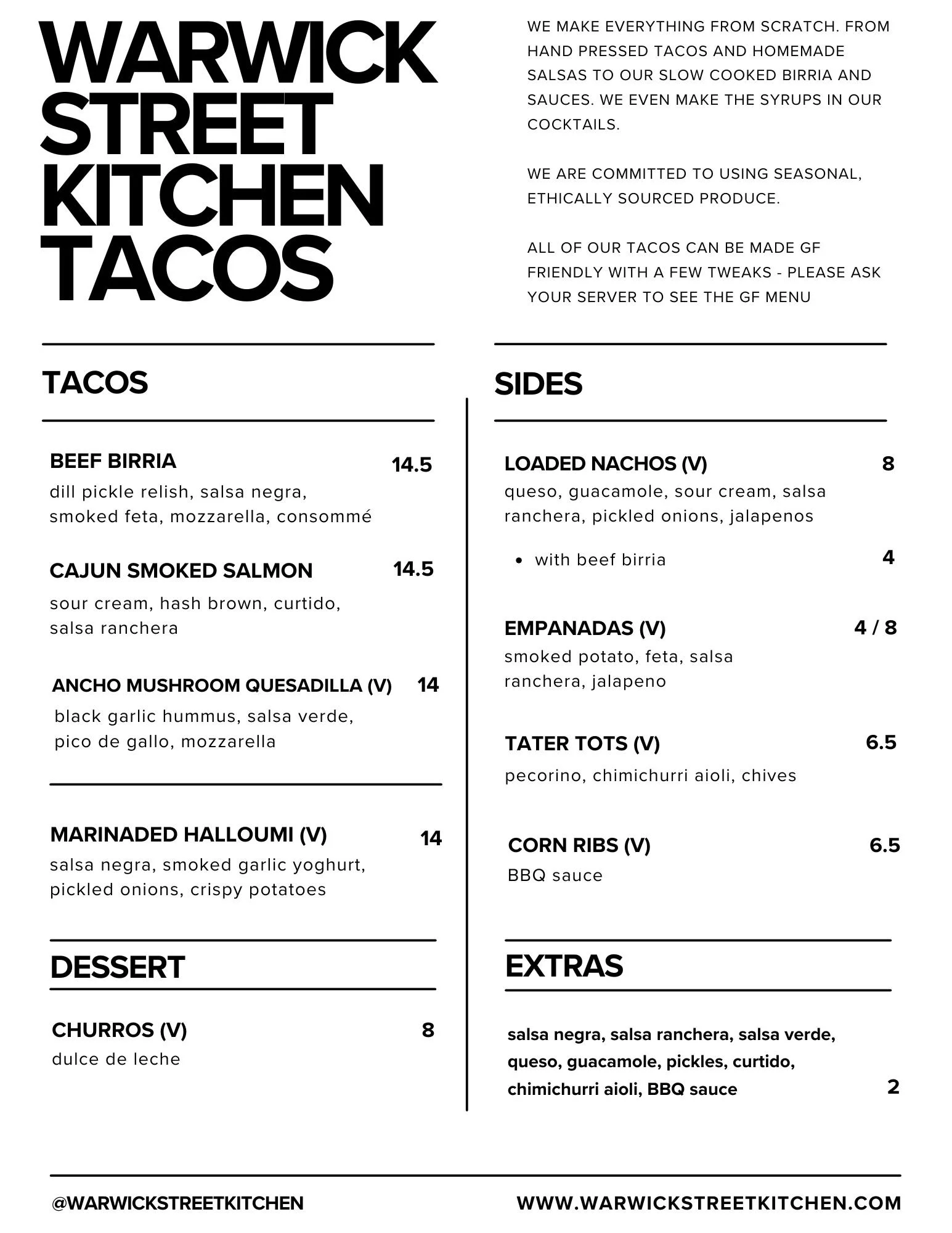 WARWICK STREET KITCHEN TACOS

WE MAKE EVERYTHING FROM SCRATCH. FROM HAND PRESSED TACOS AND HOMEMADE SALSAS TO OUR SLOW COOKED BIRRIA AND SAUCES. WE EVEN MAKE THE SYRUPS IN OUR COCKTAILS.

WE ARE COMMITTED TO USING SEASONAL, ETHICALLY SOURCED PRODUCE.

ALL OF OUR TACOS CAN BE MADE GF FRIENDLY WITH A FEW TWEAKS - PLEASE ASK YOUR SERVER TO SEE THE GF MENU

TACOS

BEEF BIRRIA 14.5
dill pickle relish, salsa negra, smoked feta, mozzarella, consommé

CAJUN SMOKED SALMON 14.5
sour cream, hash brown, curtido, salsa ranchera

ANCHO MUSHROOM QUESADILLA (V) 14
black garlic hummus, salsa verde, pico de gallo, mozzarella

MARINADED HALLOUMI (V) 14
salsa negra, smoked garlic yoghurt, pickled onions, crispy potatoes

DESSERT

CHURROS (V) 8
dulce de leche

SIDES

LOADED NACHOS (V) 8
queso, guacamole, sour cream, salsa ranchera, pickled onions, jalapenos

• with beef birria 4

EMPANADAS (V) 4 / 8
smoked potato, feta, salsa ranchera, jalapeno

TATER TOTS (V) 6.5
pecorino, chimichurri aioli, chives

CORN RIBS (V) 6.5
BBQ sauce

EXTRAS

salsa negra, salsa ranchera, salsa verde, queso, guacamole, pickles, curtido, chimichurri aioli, BBQ sauce 2

@WARWICKSTREETKITCHEN

WWW.WARWICKSTREETKITCHEN.COM